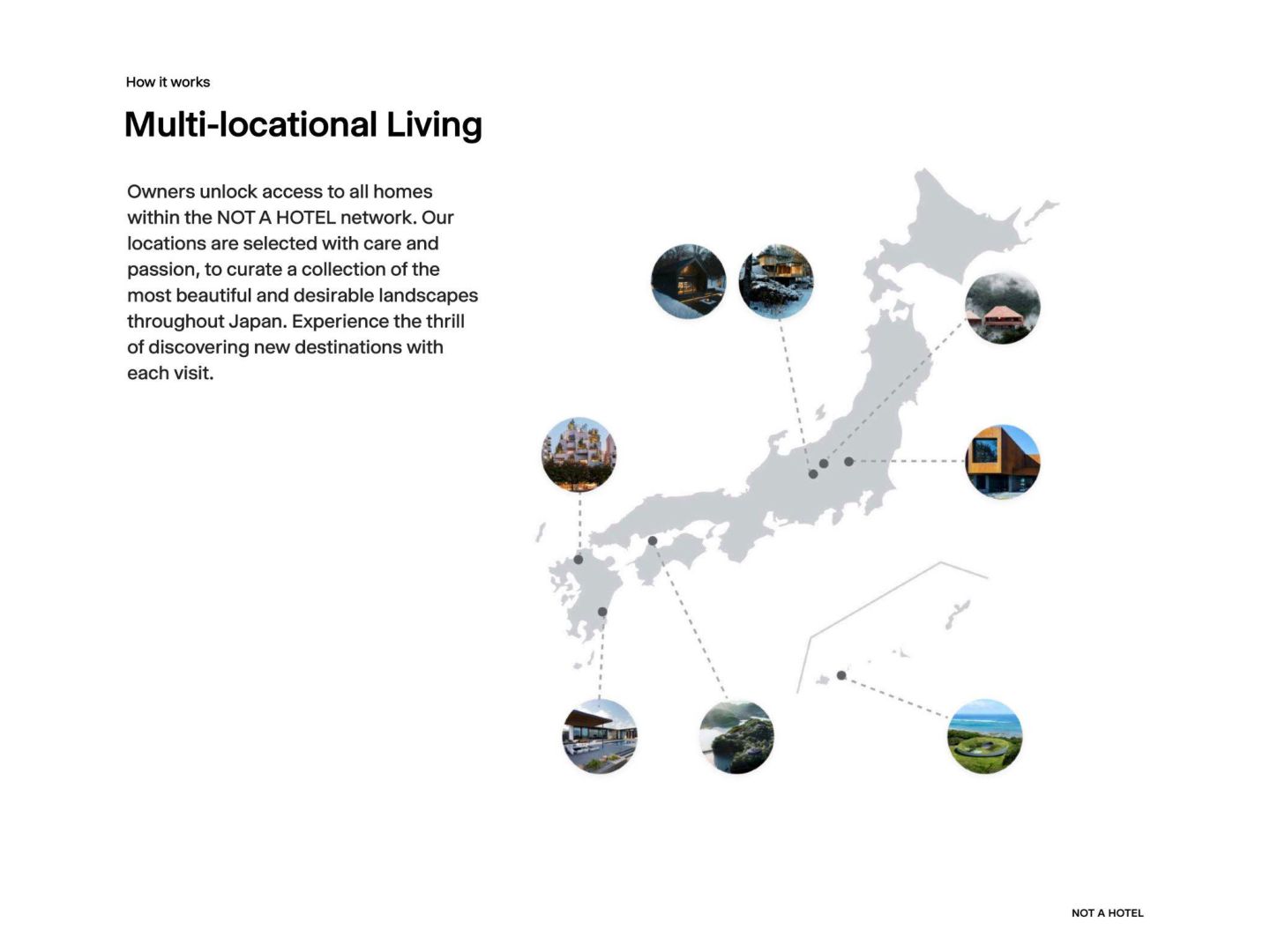 How it works

Multi-locational Living

Owners unlock access to all homes within the NOT A HOTEL network. Our locations are selected with care and passion, to curate a collection of the most beautiful and desirable landscapes throughout Japan. Experience the thrill of discovering new destinations with each visit.

NOT A HOTEL